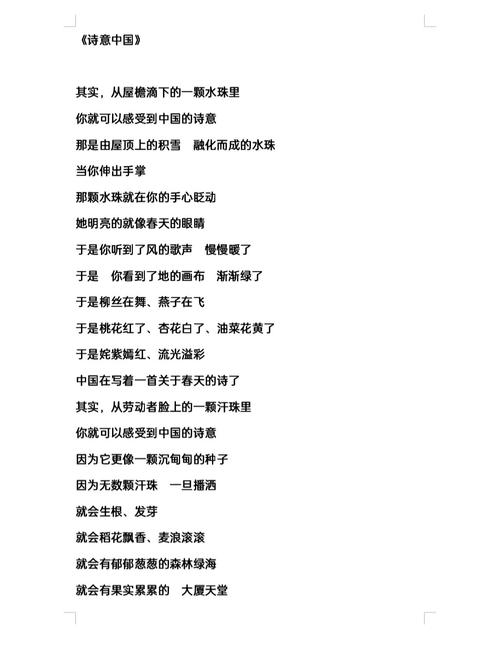 《诗意中国》

其实，从屋檐滴下的一颗水珠里

你就可以感受到中国的诗意

那是由屋顶上的积雪　融化而成的水珠

当你伸出手掌

那颗水珠就在你的手心眨动

她明亮的就像春天的眼睛

于是你听到了风的歌声　慢慢暖了

于是　你看到了地的画布　渐渐绿了

于是柳丝在舞、燕子在飞

于是桃花红了、杏花白了、油菜花黄了

于是姹紫嫣红、流光溢彩

中国在写着一首关于春天的诗了

其实，从劳动者脸上的一颗汗珠里

你就可以感受到中国的诗意

因为它更像一颗沉甸甸的种子

因为无数颗汗珠　一旦播洒

就会生根、发芽

就会稻花飘香、麦浪滚滚

就会有郁郁葱葱的森林绿海

就会有果实累累的　大厦天堂